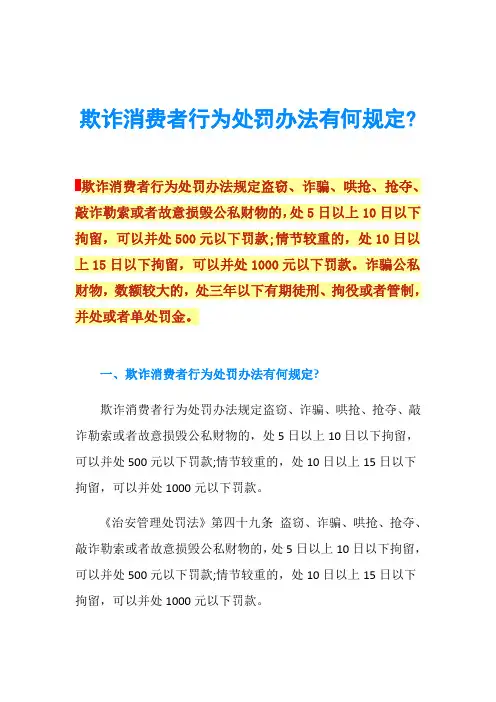 欺诈消费者行为处罚办法有何规定?

欺诈消费者行为处罚办法规定盗窃、诈骗、哄抢、抢夺、敲诈勒索或者故意损毁公私财物的，处5日以上10日以下拘留，可以并处500元以下罚款;情节较重的，处10日以上15日以下拘留，可以并处1000元以下罚款。诈骗公私财物，数额较大的，处三年以下有期徒刑、拘役或者管制，并处或者单处罚金。

一、欺诈消费者行为处罚办法有何规定?

欺诈消费者行为处罚办法规定盗窃、诈骗、哄抢、抢夺、敲诈勒索或者故意损毁公私财物的，处5日以上10日以下拘留，可以并处500元以下罚款;情节较重的，处10日以上15日以下拘留，可以并处1000元以下罚款。

《治安管理处罚法》第四十九条 盗窃、诈骗、哄抢、抢夺、敲诈勒索或者故意损毁公私财物的，处5日以上10日以下拘留，可以并处500元以下罚款;情节较重的，处10日以上15日以下拘留，可以并处1000元以下罚款。